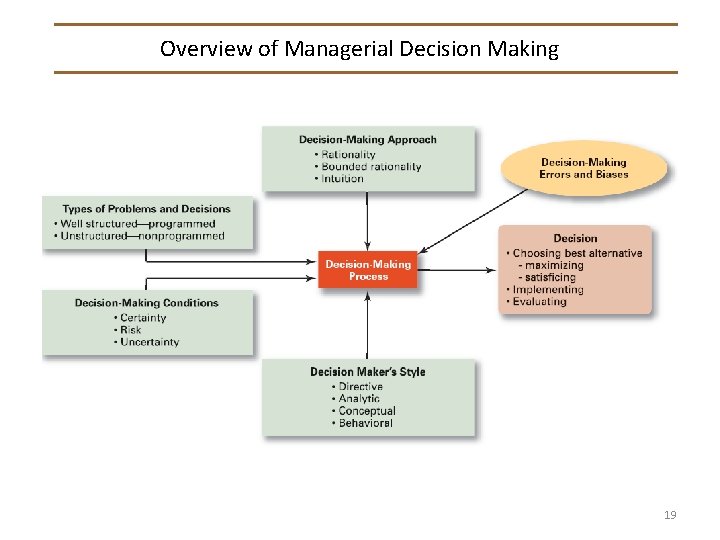 Overview of Managerial Decision Making

Decision-Making Approach
• Rationality
• Bounded rationality
• Intuition

Decision-Making Errors and Biases

Types of Problems and Decisions
• Well structured—programmed
• Unstructured—nonprogrammed

Decision-Making Process

Decision
• Choosing best alternative
- maximizing
- satisficing
• Implementing
• Evaluating

Decision-Making Conditions
• Certainty
• Risk
• Uncertainty

Decision Maker's Style
• Directive
• Analytic
• Conceptual
• Behavioral

19